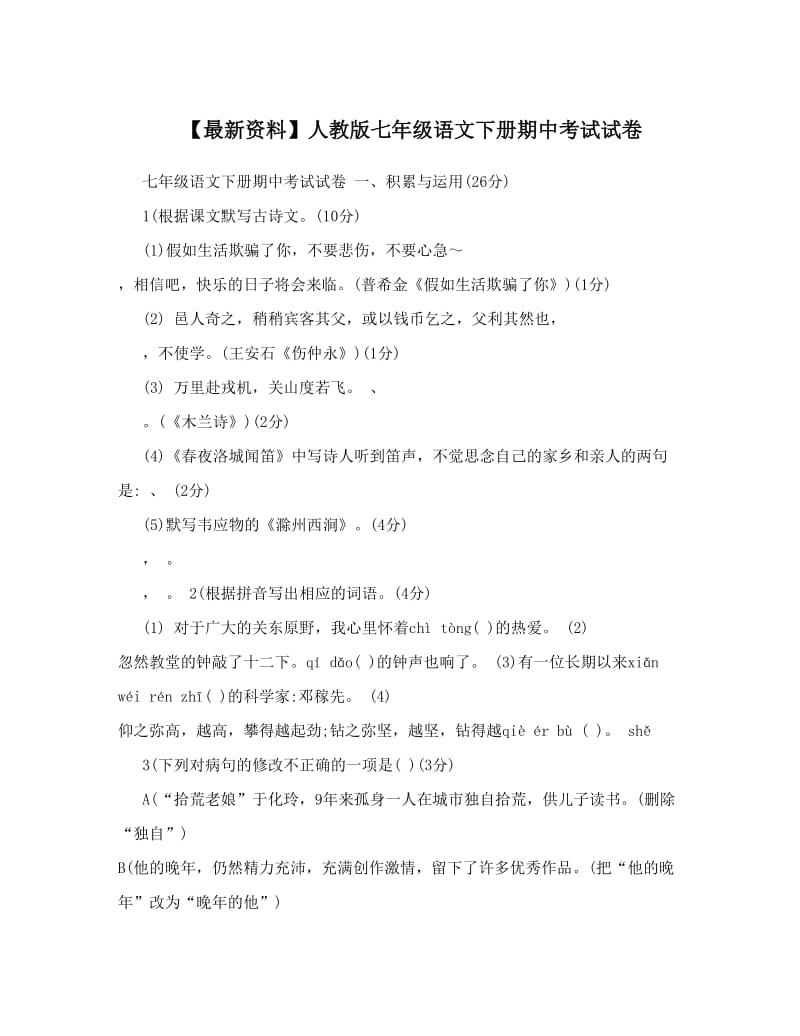 【最新资料】人教版七年级语文下册期中考试试卷

七年级语文下册期中考试试卷 一、积累与运用(26分)

1(根据课文默写古诗文。(10分)

(1)假如生活欺骗了你，不要悲伤，不要心急～

，相信吧，快乐的日子将会来临。(普希金《假如生活欺骗了你》)(1分)

(2) 邑人奇之，稍稍宾客其父，或以钱币乞之，父利其然也，

，不使学。(王安石《伤仲永》)(1分)

(3) 万里赴戎机，关山度若飞。 、

。(《木兰诗》)(2分)

(4)《春夜洛城闻笛》中写诗人听到笛声，不觉思念自己的家乡和亲人的两句是: 、 (2分)

(5)默写韦应物的《滁州西涧》。(4分)

， 。

， 。 2(根据拼音写出相应的词语。(4分)

(1) 对于广大的关东原野，我心里怀着chì tòng( )的热爱。 (2) 忽然教堂的钟敲了十二下。qí dǎo( )的钟声也响了。 (3)有一位长期以来xiǎn wéi rén zhī( )的科学家:邓稼先。 (4) 仰之弥高，越高，攀得越起劲;钻之弥坚，越坚，钻得越qiè ér bù ( )。 shě

3(下列对病句的修改不正确的一项是( )(3分)

A(“拾荒老娘”于化玲，9年来孤身一人在城市独自拾荒，供儿子读书。(删除“独自”)

B(他的晚年，仍然精力充沛，充满创作激情，留下了许多优秀作品。(把“他的晚年”改为“晚年的他”)